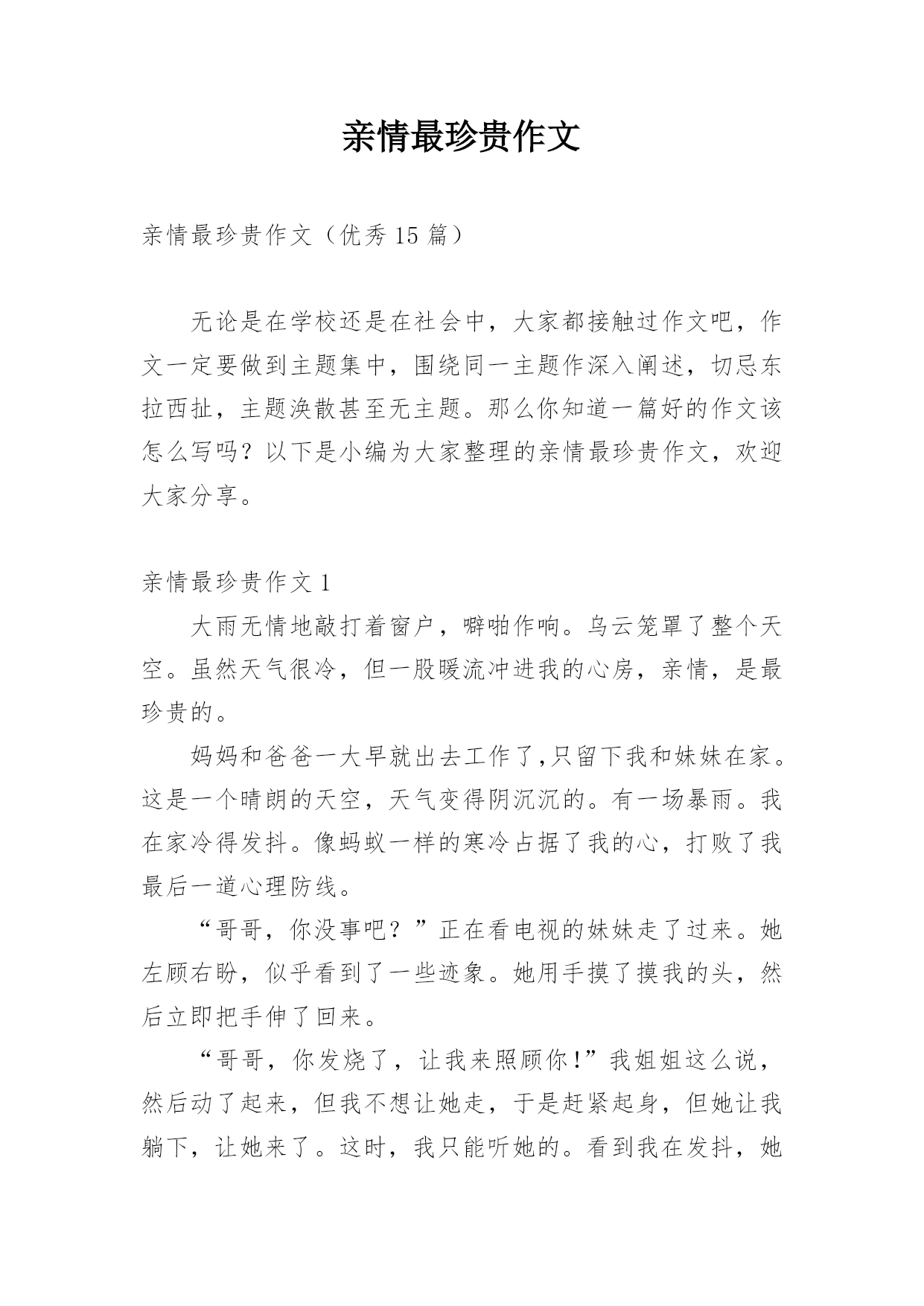 亲情最珍贵作文

亲情最珍贵作文（优秀 15 篇）

无论是在学校还是在社会中，大家都接触过作文吧，作文一定要做到主题集中，围绕同一主题作深入阐述，切忌东拉西扯，主题涣散甚至无主题。那么你知道一篇好的作文该怎么写吗？以下是小编为大家整理的亲情最珍贵作文，欢迎大家分享。

亲情最珍贵作文 1

大雨无情地敲打着窗户，噼啪作响。乌云笼罩了整个天空。虽然天气很冷，但一股暖流冲进我的心房，亲情，是最珍贵的。

妈妈和爸爸一大早就出去工作了,只留下我和妹妹在家。这是一个晴朗的天空，天气变得阴沉沉的。有一场暴雨。我在家冷得发抖。像蚂蚁一样的寒冷占据了我的心，打败了我最后一道心理防线。

“哥哥，你没事吧？”正在看电视的妹妹走了过来。她左顾右盼，似乎看到了一些迹象。她用手摸了摸我的头，然后立即把手伸了回来。

“哥哥，你发烧了，让我来照顾你!”我姐姐这么说，然后动了起来，但我不想让她走，于是赶紧起身，但她让我躺下，让她来了。这时，我只能听她的。看到我在发抖，她